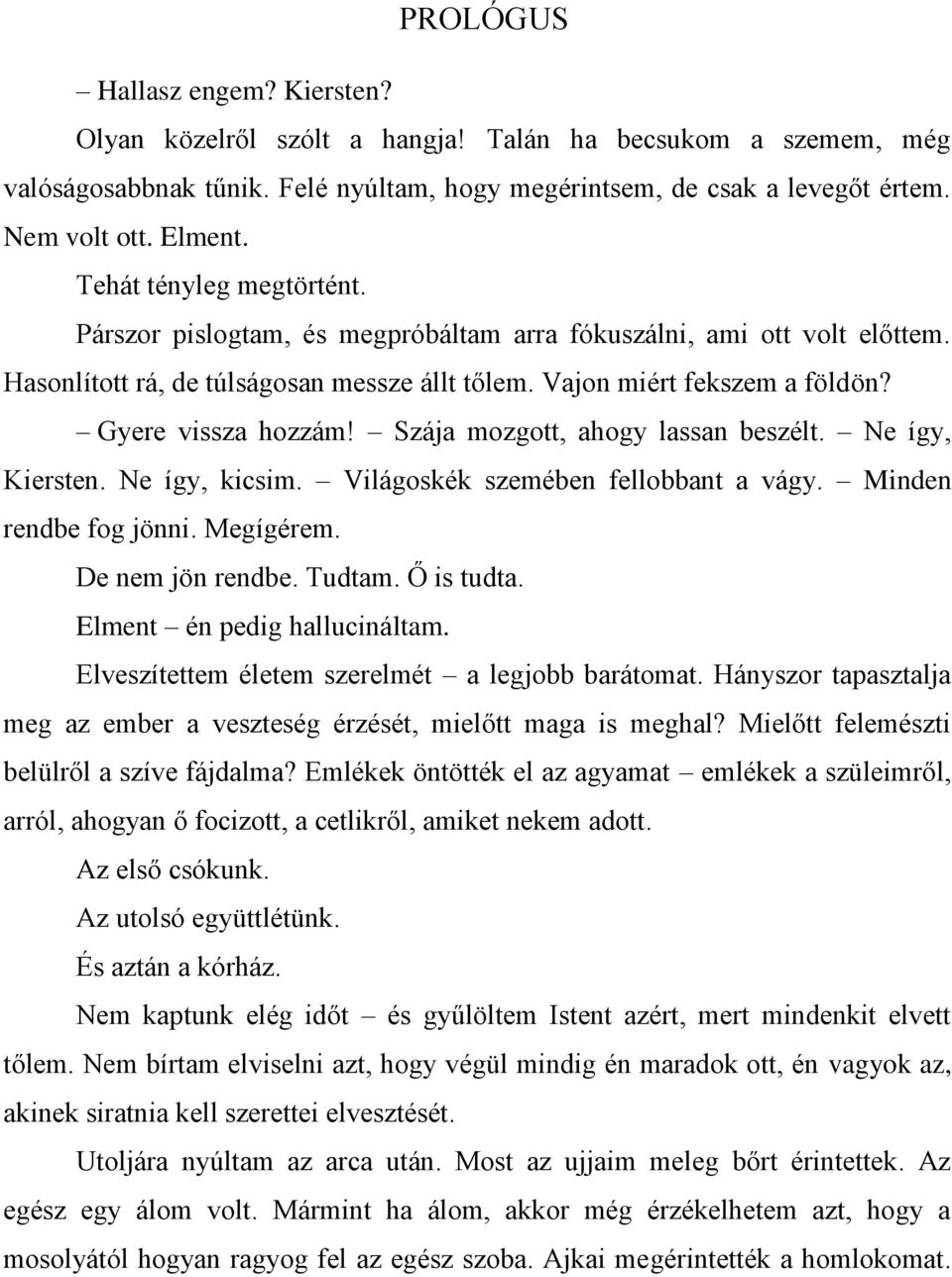 PROLÓGUS

– Hallasz engem? Kiersten?

Olyan közelről szólt a hangja! Talán ha becsukom a szemem, még valóságosabbnak tűnik. Felé nyúltam, hogy megérintsem, de csak a levegőt értem. Nem volt ott. Elment.

Tehát tényleg megtörtént.

Párszor pislogtam, és megpróbáltam arra fókuszálni, ami ott volt előttem. Hasonlított rá, de túlságosan messze állt tőlem. Vajon miért fekszem a földön?

– Gyere vissza hozzám! – Szája mozgott, ahogy lassan beszélt. – Ne így, Kiersten. Ne így, kicsim. – Világoskék szemében fellobbant a vágy. – Minden rendbe fog jönni. Megígérem.

De nem jön rendbe. Tudtam. Ő is tudta.

Elment – én pedig hallucináltam.

Elveszítettem életem szerelmét – a legjobb barátomat. Hányszor tapasztalja meg az ember a veszteség érzését, mielőtt maga is meghal? Mielőtt felemészti belülről a szíve fájdalma? Emlékek öntötték el az agyamat – emlékek a szüleimről, arról, ahogyan ő focizott, a cetlikről, amiket nekem adott.

Az első csókunk.

Az utolsó együttlétünk.

És aztán a kórház.

Nem kaptunk elég időt – és gyűlöltem Istent azért, mert mindenkit elvett tőlem. Nem bírtam elviselni azt, hogy végül mindig én maradok ott, én vagyok az, akinek siratnia kell szerettei elvesztését.

Utoljára nyúltam az arca után. Most az ujjaim meleg bőrt érintettek. Az egész egy álom volt. Mármint ha álom, akkor még érzékelhetem azt, hogy a mosolyától hogyan ragyog fel az egész szoba. Ajkai megérintették a homlokomat.